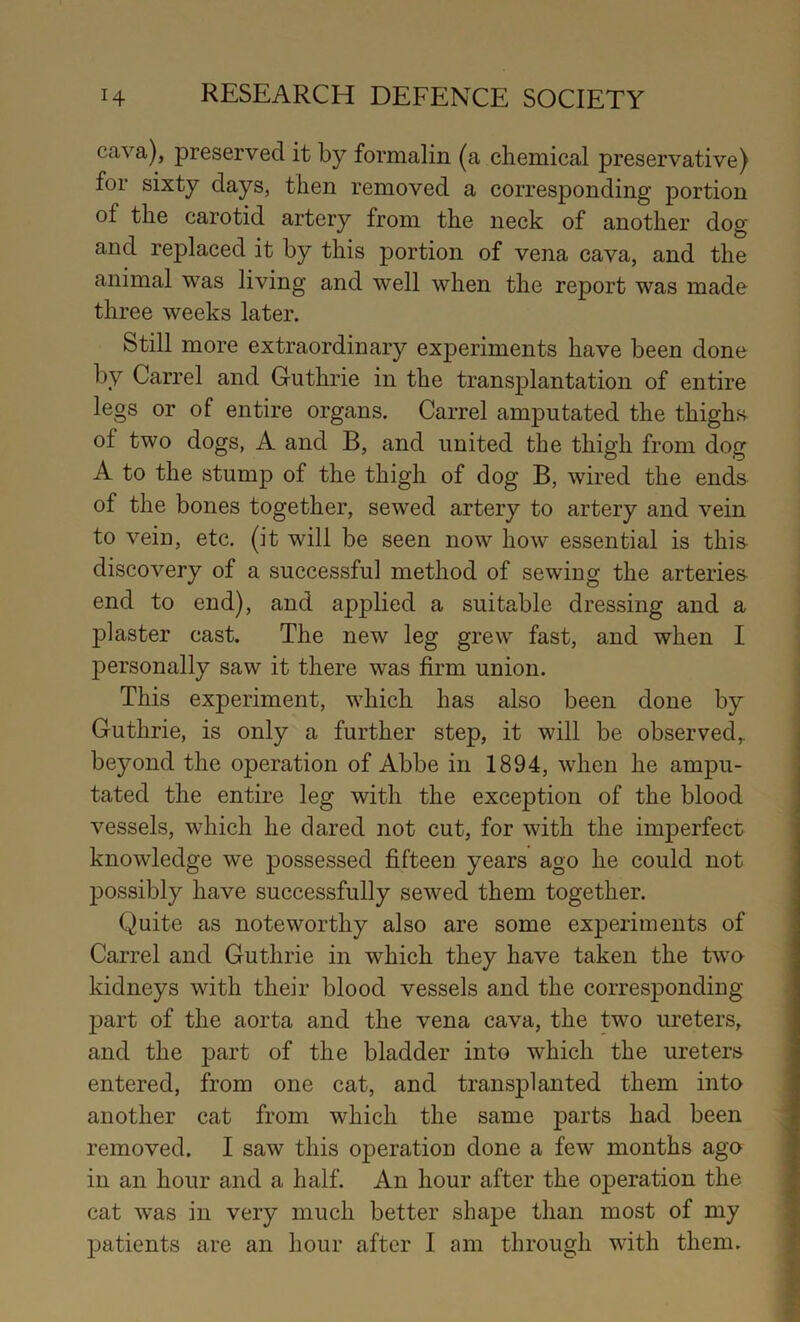 14 RESEARCH DEFENCE SOCIETY

cava), preserved it by formalin (a chemical preservative) for sixty days, then removed a corresponding portion of the carotid artery from the neck of another dog and replaced it by this portion of vena cava, and the animal was living and well when the report was made three weeks later.

Still more extraordinary experiments have been done by Carrel and Guthrie in the transplantation of entire legs or of entire organs. Carrel amputated the thighs of two dogs, A and B, and united the thigh from dog A to the stump of the thigh of dog B, wired the ends of the bones together, sewed artery to artery and vein to vein, etc. (it will be seen now how essential is this discovery of a successful method of sewing the arteries end to end), and applied a suitable dressing and a plaster cast. The new leg grew fast, and when I personally saw it there was firm union.

This experiment, which has also been done by Guthrie, is only a further step, it will be observed, beyond the operation of Abbe in 1894, when he amputated the entire leg with the exception of the blood vessels, which he dared not cut, for with the imperfect knowledge we possessed fifteen years ago he could not possibly have successfully sewed them together.

Quite as noteworthy also are some experiments of Carrel and Guthrie in which they have taken the two kidneys with their blood vessels and the corresponding part of the aorta and the vena cava, the two ureters, and the part of the bladder into which the ureters entered, from one cat, and transplanted them into another cat from which the same parts had been removed. I saw this operation done a few months ago in an hour and a half. An hour after the operation the cat was in very much better shape than most of my patients are an hour after I am through with them.